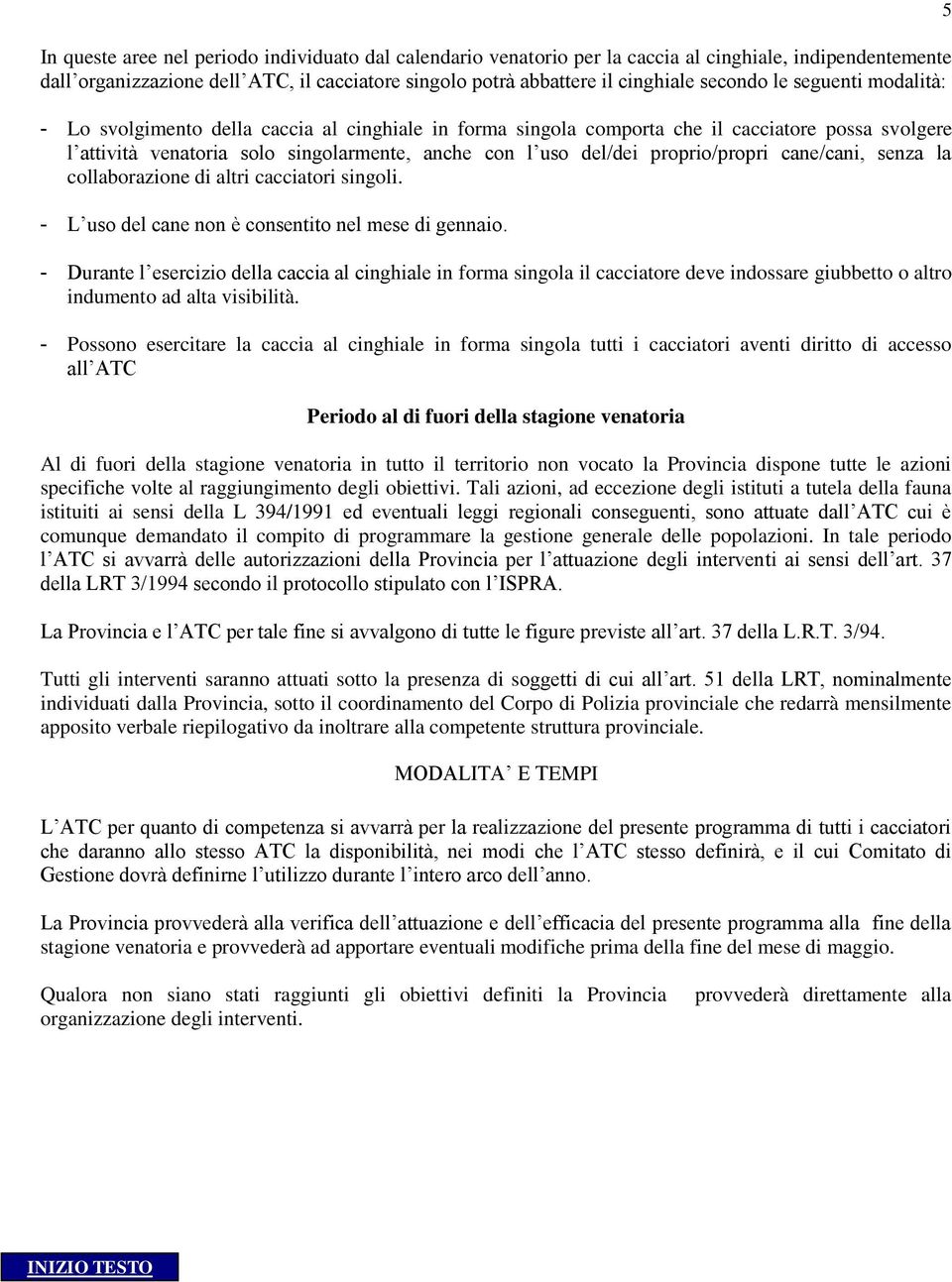 5

In queste aree nel periodo individuato dal calendario venatorio per la caccia al cinghiale, indipendentemente dall'organizzazione dell'ATC, il cacciatore singolo potrà abbattere il cinghiale secondo le seguenti modalità:

- Lo svolgimento della caccia al cinghiale in forma singola comporta che il cacciatore possa svolgere l'attività venatoria solo singolarmente, anche con l'uso del/dei proprio/propri cane/cani, senza la collaborazione di altri cacciatori singoli.

- L'uso del cane non è consentito nel mese di gennaio.

- Durante l'esercizio della caccia al cinghiale in forma singola il cacciatore deve indossare giubbetto o altro indumento ad alta visibilità.

- Possono esercitare la caccia al cinghiale in forma singola tutti i cacciatori aventi diritto di accesso all'ATC

Periodo al di fuori della stagione venatoria

Al di fuori della stagione venatoria in tutto il territorio non vocato la Provincia dispone tutte le azioni specifiche volte al raggiungimento degli obiettivi. Tali azioni, ad eccezione degli istituti a tutela della fauna istituiti ai sensi della L 394/1991 ed eventuali leggi regionali conseguenti, sono attuate dall'ATC cui è comunque demandato il compito di programmare la gestione generale delle popolazioni. In tale periodo l'ATC si avvarrà delle autorizzazioni della Provincia per l'attuazione degli interventi ai sensi dell'art. 37 della LRT 3/1994 secondo il protocollo stipulato con l'ISPRA.

La Provincia e l'ATC per tale fine si avvalgono di tutte le figure previste all'art. 37 della L.R.T. 3/94.

Tutti gli interventi saranno attuati sotto la presenza di soggetti di cui all'art. 51 della LRT, nominalmente individuati dalla Provincia, sotto il coordinamento del Corpo di Polizia provinciale che redarrà mensilmente apposito verbale riepilogativo da inoltrare alla competente struttura provinciale.

MODALITA' E TEMPI

L'ATC per quanto di competenza si avvarrà per la realizzazione del presente programma di tutti i cacciatori che daranno allo stesso ATC la disponibilità, nei modi che l'ATC stesso definirà, e il cui Comitato di Gestione dovrà definirne l'utilizzo durante l'intero arco dell'anno.

La Provincia provvederà alla verifica dell'attuazione e dell'efficacia del presente programma alla fine della stagione venatoria e provvederà ad apportare eventuali modifiche prima della fine del mese di maggio.

Qualora non siano stati raggiunti gli obiettivi definiti la Provincia provvederà direttamente alla organizzazione degli interventi.

INIZIO TESTO